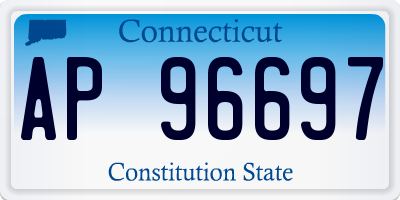 Connecticut

AP 96697

Constitution State